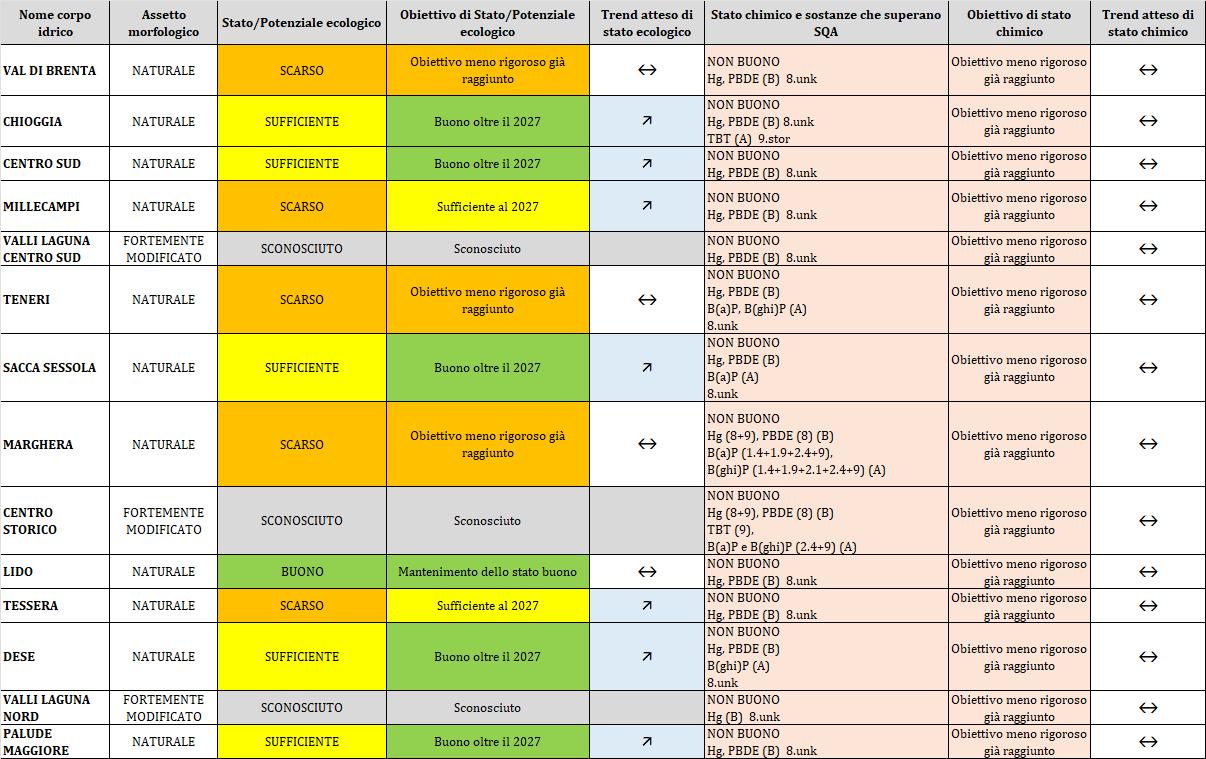 | Nome corpo idrico | Assetto morfologico | Stato/Potenziale ecologico | Obiettivo di Stato/Potenziale ecologico | Trend atteso di stato ecologico | Stato chimico e sostanze che superano SQA | Obiettivo di stato chimico | Trend atteso di stato chimico |
|---|---|---|---|---|---|---|---|
| VAL DI BRENTA | NATURALE | SCARSO | Obiettivo meno rigoroso già raggiunto | ↔ | NON BUONO Hg, PBDE (B) 8.unk | Obiettivo meno rigoroso già raggiunto | ↔ |
| CHIOGGIA | NATURALE | SUFFICIENTE | Buono oltre il 2027 | ↗ | NON BUONO Hg, PBDE (B) 8.unk TBT (A) 9.stor | Obiettivo meno rigoroso già raggiunto | ↔ |
| CENTRO SUD | NATURALE | SUFFICIENTE | Buono oltre il 2027 | ↗ | NON BUONO Hg, PBDE (B) 8.unk | Obiettivo meno rigoroso già raggiunto | ↔ |
| MILLECAMPI | NATURALE | SCARSO | Sufficiente al 2027 | ↗ | NON BUONO Hg, PBDE (B) 8.unk | Obiettivo meno rigoroso già raggiunto | ↔ |
| VALLI LAGUNA CENTRO SUD | FORTEMENTE MODIFICATO | SCONOSCIUTO | Sconosciuto | | NON BUONO Hg, PBDE (B) 8.unk | Obiettivo meno rigoroso già raggiunto | ↔ |
| TENERI | NATURALE | SCARSO | Obiettivo meno rigoroso già raggiunto | ↔ | NON BUONO Hg, PBDE (B) B(a)P, B(ghi)P (A) 8.unk | Obiettivo meno rigoroso già raggiunto | ↔ |
| SACCA SESSOLA | NATURALE | SUFFICIENTE | Buono oltre il 2027 | ↗ | NON BUONO Hg, PBDE (B) B(a)P (A) 8.unk | Obiettivo meno rigoroso già raggiunto | ↔ |
| MARGHERA | NATURALE | SCARSO | Obiettivo meno rigoroso già raggiunto | ↔ | NON BUONO Hg (8+9), PBDE (8) (B) B(a)P (1.4+1.9+2.4+9), B(ghi)P (1.4+1.9+2.1+2.4+9) (A) | Obiettivo meno rigoroso già raggiunto | ↔ |
| CENTRO STORICO | FORTEMENTE MODIFICATO | SCONOSCIUTO | Sconosciuto | | NON BUONO Hg (8+9), PBDE (8) (B) TBT (9), B(a)P e B(ghi)P (2.4+9) (A) | Obiettivo meno rigoroso già raggiunto | ↔ |
| LIDO | NATURALE | BUONO | Mantenimento dello stato buono | ↔ | NON BUONO Hg, PBDE (B) 8.unk | Obiettivo meno rigoroso già raggiunto | ↔ |
| TESSERA | NATURALE | SCARSO | Sufficiente al 2027 | ↗ | NON BUONO Hg, PBDE (B) 8.unk | Obiettivo meno rigoroso già raggiunto | ↔ |
| DESE | NATURALE | SUFFICIENTE | Buono oltre il 2027 | ↗ | NON BUONO Hg, PBDE (B) B(ghi)P (A) 8.unk | Obiettivo meno rigoroso già raggiunto | ↔ |
| VALLI LAGUNA NORD | FORTEMENTE MODIFICATO | SCONOSCIUTO | Sconosciuto | | NON BUONO Hg (B) 8.unk | Obiettivo meno rigoroso già raggiunto | ↔ |
| PALUDE MAGGIORE | NATURALE | SUFFICIENTE | Buono oltre il 2027 | ↗ | NON BUONO Hg, PBDE (B) 8.unk | Obiettivo meno rigoroso già raggiunto | ↔ |